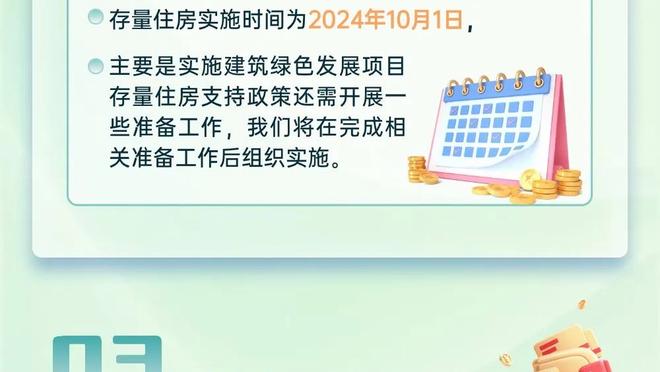 存量住房实施时间为2024年10月1日，

主要是实施建筑绿色发展项目存量住房支持政策还需开展一些准备工作，我们将在完成相关准备工作后组织实施。

03